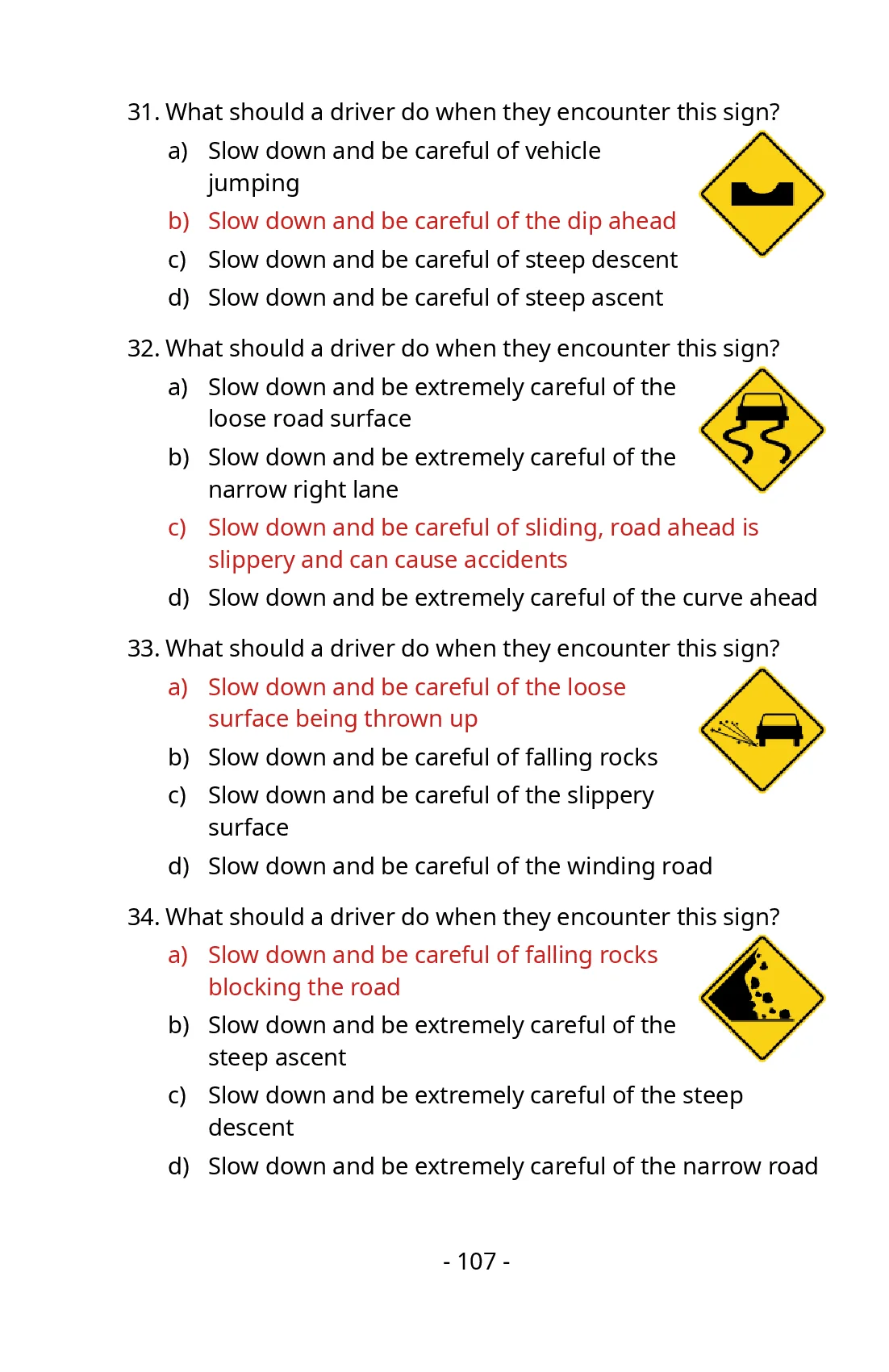 31. What should a driver do when they encounter this sign?

a) Slow down and be careful of vehicle jumping

b) Slow down and be careful of the dip ahead

c) Slow down and be careful of steep descent

d) Slow down and be careful of steep ascent

32. What should a driver do when they encounter this sign?

a) Slow down and be extremely careful of the loose road surface

b) Slow down and be extremely careful of the narrow right lane

c) Slow down and be careful of sliding, road ahead is slippery and can cause accidents

d) Slow down and be extremely careful of the curve ahead

33. What should a driver do when they encounter this sign?

a) Slow down and be careful of the loose surface being thrown up

b) Slow down and be careful of falling rocks

c) Slow down and be careful of the slippery surface

d) Slow down and be careful of the winding road

34. What should a driver do when they encounter this sign?

a) Slow down and be careful of falling rocks blocking the road

b) Slow down and be extremely careful of the steep ascent

c) Slow down and be extremely careful of the steep descent

d) Slow down and be extremely careful of the narrow road

- 107 -